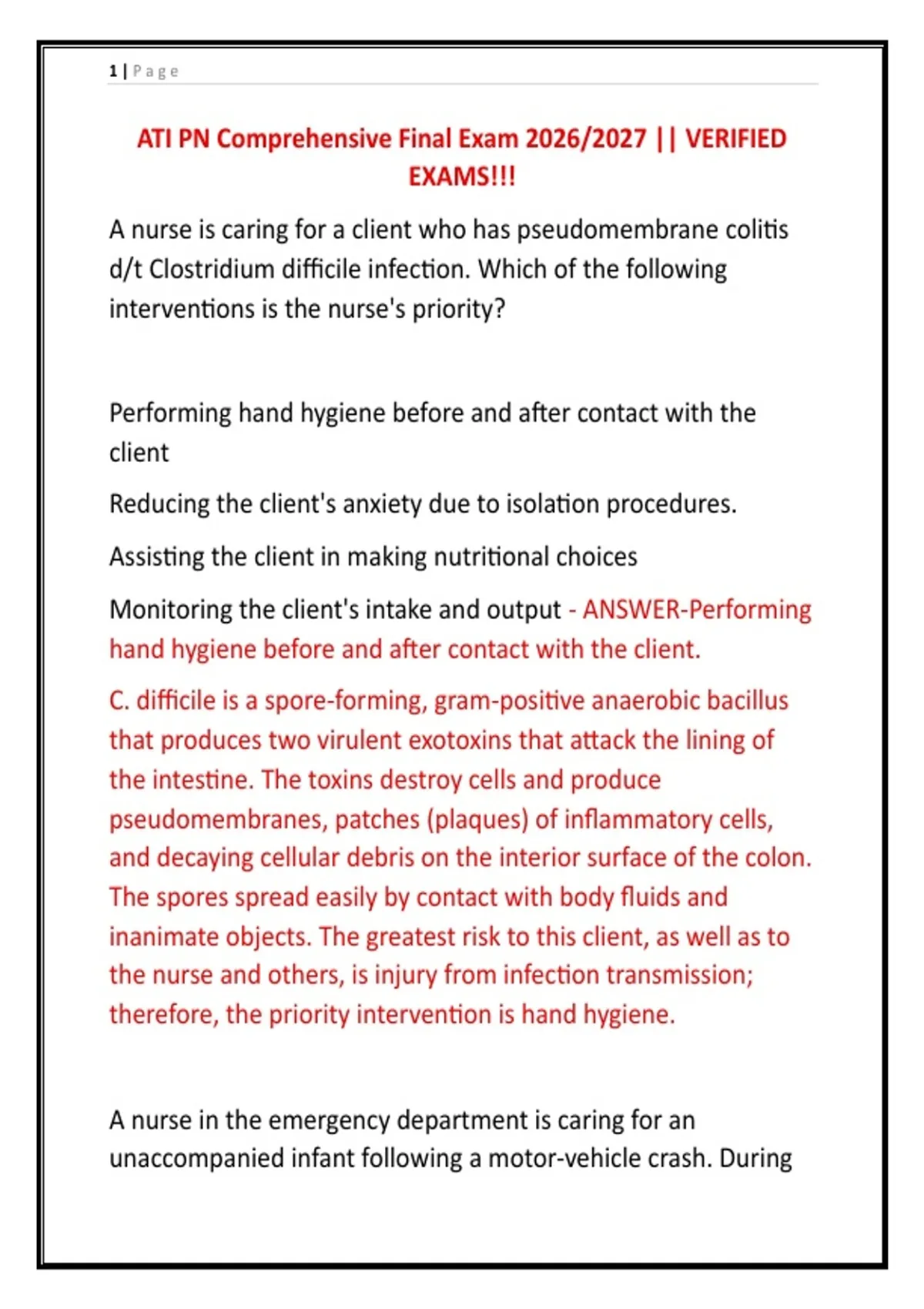 1 | Page

ATI PN Comprehensive Final Exam 2026/2027 || VERIFIED EXAMS!!!

A nurse is caring for a client who has pseudomembrane colitis d/t Clostridium difficile infection. Which of the following interventions is the nurse's priority?

Performing hand hygiene before and after contact with the client

Reducing the client's anxiety due to isolation procedures.

Assisting the client in making nutritional choices

Monitoring the client's intake and output - ANSWER-Performing hand hygiene before and after contact with the client.

C. difficile is a spore-forming, gram-positive anaerobic bacillus that produces two virulent exotoxins that attack the lining of the intestine. The toxins destroy cells and produce pseudomembranes, patches (plaques) of inflammatory cells, and decaying cellular debris on the interior surface of the colon. The spores spread easily by contact with body fluids and inanimate objects. The greatest risk to this client, as well as to the nurse and others, is injury from infection transmission; therefore, the priority intervention is hand hygiene.

A nurse in the emergency department is caring for an unaccompanied infant following a motor-vehicle crash. During